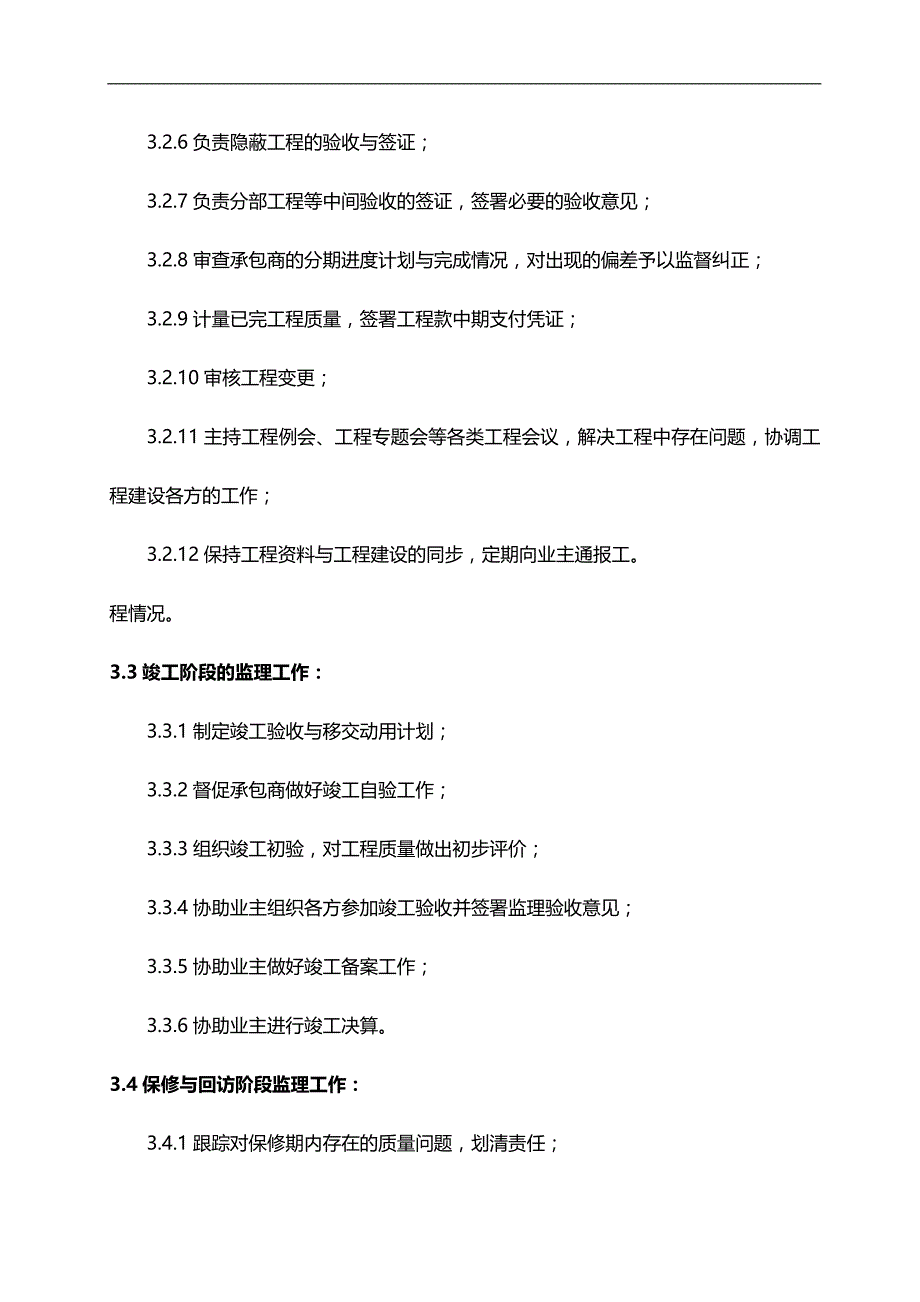 3.2.6 负责隐蔽工程的验收与签证；

3.2.7 负责分部工程等中间验收的签证，签署必要的验收意见；

3.2.8 审查承包商的分期进度计划与完成情况，对出现的偏差予以监督纠正；

3.2.9 计量已完工程质量，签署工程款中期支付凭证；

3.2.10 审核工程变更；

3.2.11 主持工程例会、工程专题会等各类工程会议，解决工程中存在问题，协调工程建设各方的工作；

3.2.12 保持工程资料与工程建设的同步，定期向业主通报工。

程情况。

3.3 竣工阶段的监理工作：

3.3.1 制定竣工验收与移交动用计划；

3.3.2 督促承包商做好竣工自验工作；

3.3.3 组织竣工初验，对工程质量做出初步评价；

3.3.4 协助业主组织各方参加竣工验收并签署监理验收意见；

3.3.5 协助业主做好竣工备案工作；

3.3.6 协助业主进行竣工决算。

3.4 保修与回访阶段监理工作：

3.4.1 跟踪对保修期内存在的质量问题，划清责任；